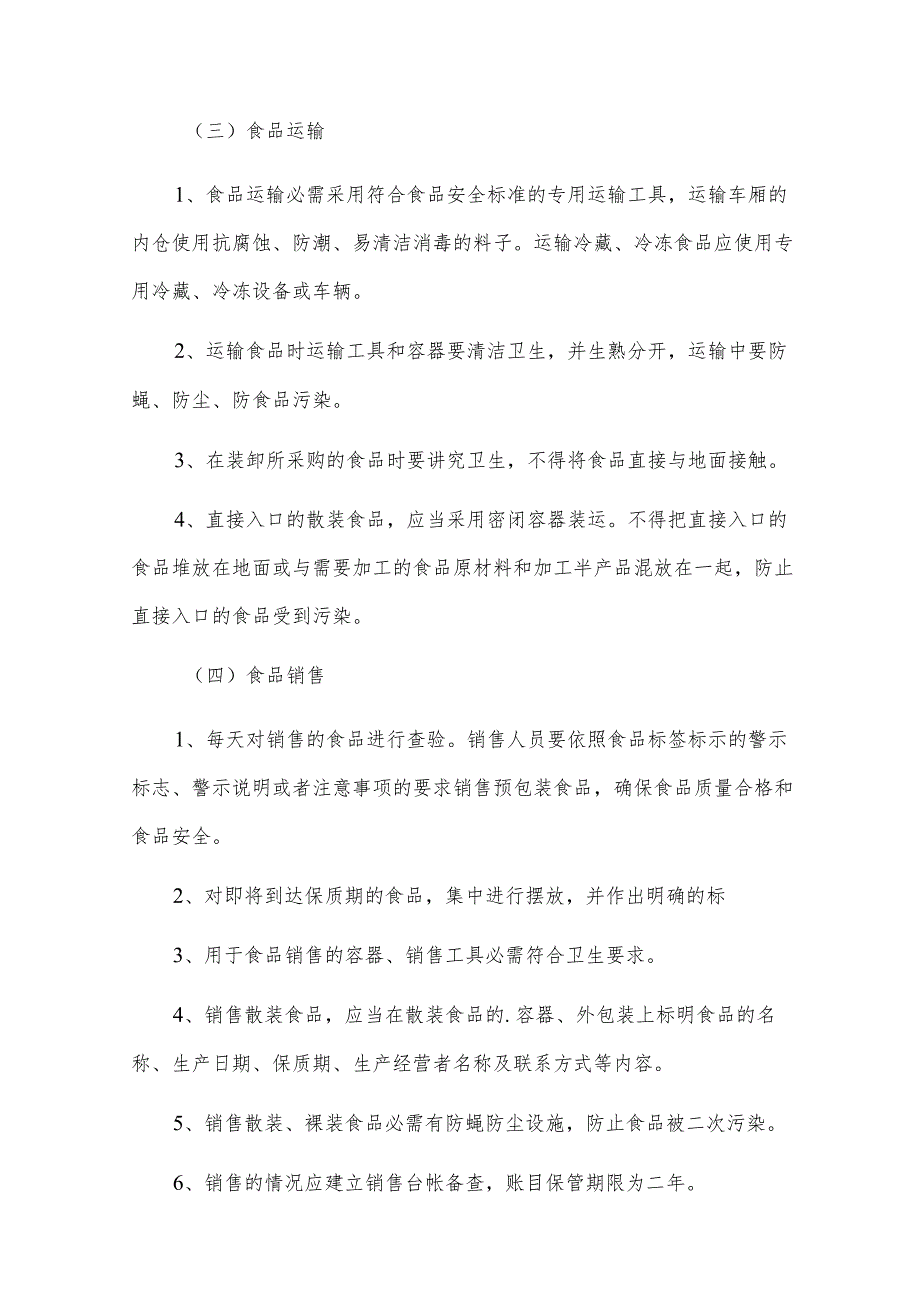 （三）食品运输

1、食品运输必需采用符合食品安全标准的专用运输工具，运输车厢的内仓使用抗腐蚀、防潮、易清洁消毒的料子。运输冷藏、冷冻食品应使用专用冷藏、冷冻设备或车辆。

2、运输食品时运输工具和容器要清洁卫生，并生熟分开，运输中要防蝇、防尘、防食品污染。

3、在装卸所采购的食品时要讲究卫生，不得将食品直接与地面接触。

4、直接入口的散装食品，应当采用密闭容器装运。不得把直接入口的食品堆放在地面或与需要加工的食品原材料和加工半产品混放在一起，防止直接入口的食品受到污染。

（四）食品销售

1、每天对销售的食品进行查验。销售人员要依照食品标签标示的警示标志、警示说明或者注意事项的要求销售预包装食品，确保食品质量合格和食品安全。

2、对即将到达保质期的食品，集中进行摆放，并作出明确的标

3、用于食品销售的容器、销售工具必需符合卫生要求。

4、销售散装食品，应当在散装食品的.容器、外包装上标明食品的名称、生产日期、保质期、生产经营者名称及联系方式等内容。

5、销售散装、裸装食品必需有防蝇防尘设施，防止食品被二次污染。

6、销售的情况应建立销售台帐备查，账目保管期限为二年。